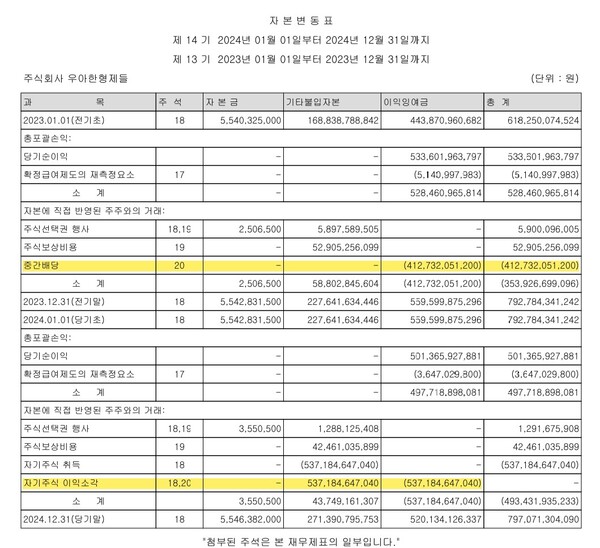 자 본 변 동 표
제 14 기 2024년 01월 01일부터 2024년 12월 31일까지
제 13 기 2023년 01월 01일부터 2023년 12월 31일까지

주식회사 우아한형제들 (단위 : 원)

| 과 목 | 주 석 | 자 본 금 | 기타불입자본 | 이익잉여금 | 총 계 |
|---|---|---|---|---|---|
| 2023.01.01(전기초) | 18 | 5,540,325,000 | 168,838,788,842 | 443,870,960,682 | 618,250,074,524 |
| 총포괄손익: | | | | | |
| 당기순이익 | | - | - | 533,601,963,797 | 533,601,963,797 |
| 확정급여제도의 재측정요소 | 17 | - | - | (5,140,997,983) | (5,140,997,983) |
| 소 계 | | - | - | 528,460,965,814 | 528,460,965,814 |
| 자본에 직접 반영된 주주와의 거래: | | | | | |
| 주식선택권 행사 | 18,19 | 2,506,500 | 5,897,589,505 | - | 5,900,096,005 |
| 주식보상비용 | 19 | - | 52,905,256,099 | - | 52,905,256,099 |
| 중간배당 | 20 | - | - | (412,732,051,200) | (412,732,051,200) |
| 소 계 | | 2,506,500 | 58,802,845,604 | (412,732,051,200) | (353,926,699,096) |
| 2023.12.31(전기말) | 18 | 5,542,831,500 | 227,641,634,446 | 559,599,875,296 | 792,784,341,242 |
| 2024.01.01(당기초) | 18 | 5,542,831,500 | 227,641,634,446 | 559,599,875,296 | 792,784,341,242 |
| 총포괄손익: | | | | | |
| 당기순이익 | | - | - | 501,365,927,881 | 501,365,927,881 |
| 확정급여제도의 재측정요소 | 17 | - | - | (3,647,029,800) | (3,647,029,800) |
| 소 계 | | - | - | 497,718,898,081 | 497,718,898,081 |
| 자본에 직접 반영된 주주와의 거래: | | | | | |
| 주식선택권 행사 | 18,19 | 3,550,500 | 1,288,125,408 | - | 1,291,675,908 |
| 주식보상비용 | 19 | - | 42,461,035,899 | - | 42,461,035,899 |
| 자기주식 취득 | 18 | - | (537,184,647,040) | - | (537,184,647,040) |
| 자기주식 이익소각 | 18,20 | - | 537,184,647,040 | (537,184,647,040) | - |
| 소 계 | | 3,550,500 | 43,749,161,307 | (537,184,647,040) | (493,431,935,233) |
| 2024.12.31(당기말) | 18 | 5,546,382,000 | 271,390,795,753 | 520,134,126,337 | 797,071,304,090 |

"첨부된 주석은 본 재무제표의 일부입니다."